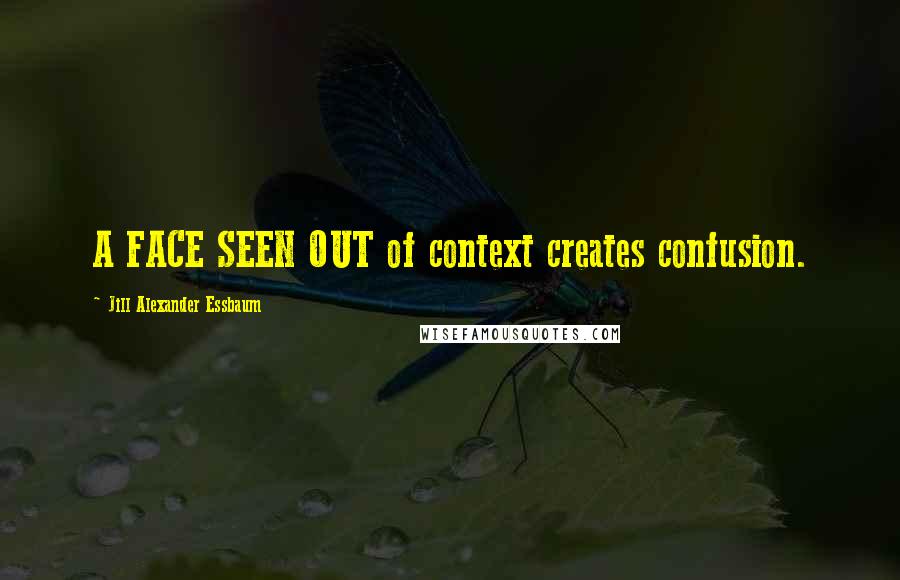 A FACE SEEN OUT of context creates confusion.

~ Jill Alexander Essbaum

WISEFAMOUSQUOTES.COM